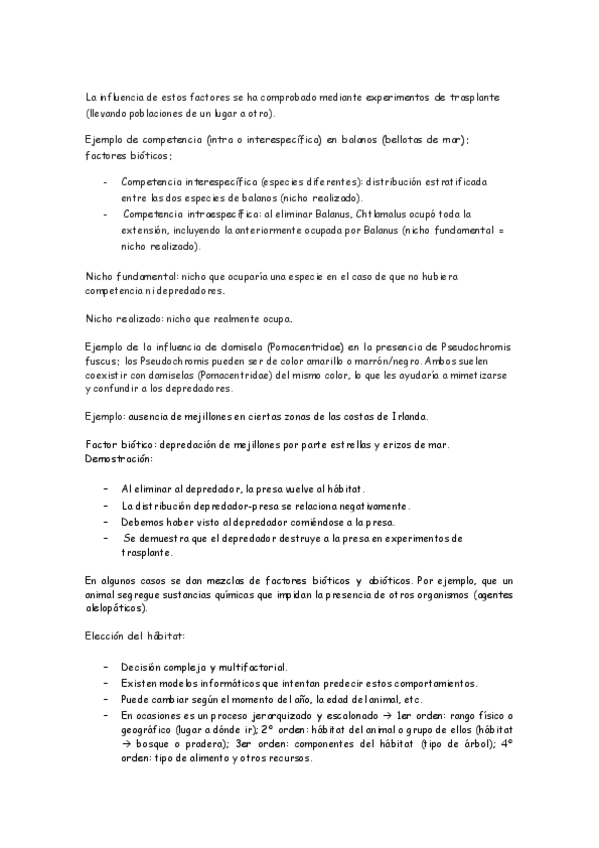 La influencia de estos factores se ha comprobado mediante experimentos de trasplante (llevando poblaciones de un lugar a otro).

Ejemplo de competencia (intra o interespecífica) en balanos (bellotas de mar); factores bióticos:

- Competencia interespecífica (especies diferentes): distribución estratificada entre las dos especies de balanos (nicho realizado).
- Competencia intraespecífica: al eliminar Balanus, Chtlamalus ocupó toda la extensión, incluyendo la anteriormente ocupada por Balanus (nicho fundamental = nicho realizado).

Nicho fundamental: nicho que ocuparía una especie en el caso de que no hubiera competencia ni depredadores.

Nicho realizado: nicho que realmente ocupa.

Ejemplo de la influencia de damisela (Pomacentridae) en la presencia de Pseudochromis fuscus; los Pseudochromis pueden ser de color amarillo o marrón/negro. Ambos suelen coexistir con damiselas (Pomacentridae) del mismo color, lo que les ayudaría a mimetizarse y confundir a los depredadores.

Ejemplo: ausencia de mejillones en ciertas zonas de las costas de Irlanda.

Factor biótico: depredación de mejillones por parte estrellas y erizos de mar. Demostración:

- Al eliminar al depredador, la presa vuelve al hábitat.
- La distribución depredador-presa se relaciona negativamente.
- Debemos haber visto al depredador comiéndose a la presa.
- Se demuestra que el depredador destruye a la presa en experimentos de trasplante.

En algunos casos se dan mezclas de factores bióticos y abióticos. Por ejemplo, que un animal segregue sustancias químicas que impidan la presencia de otros organismos (agentes alelopáticos).

Elección del hábitat:

- Decisión compleja y multifactorial.
- Existen modelos informáticos que intentan predecir estos comportamientos.
- Puede cambiar según el momento del año, la edad del animal, etc.
- En ocasiones es un proceso jerarquizado y escalonado → 1er orden: rango físico o geográfico (lugar a dónde ir); 2º orden: hábitat del animal o grupo de ellos (hábitat → bosque o pradera); 3er orden: componentes del hábitat (tipo de árbol); 4º orden: tipo de alimento y otros recursos.